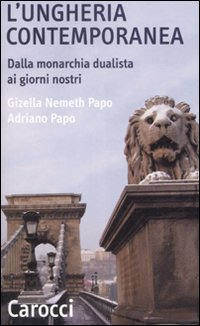 L'UNGHERIA CONTEMPORANEA

Dalla monarchia dualista ai giorni nostri

Gizella Nemeth Papo
Adriano Papo

Carocci